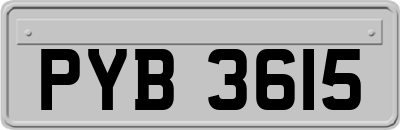 PYB 3615